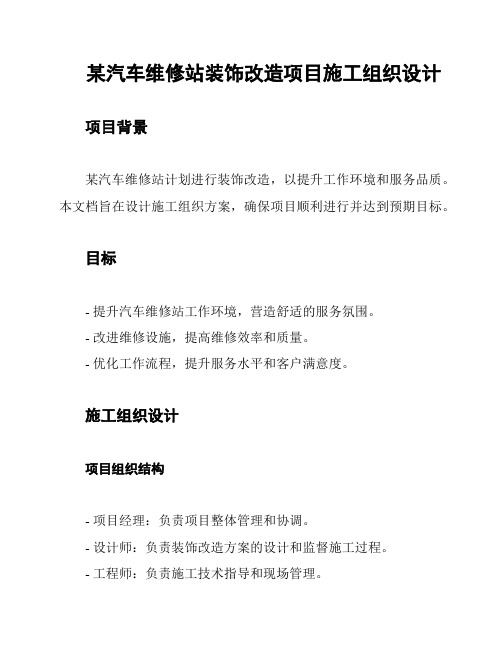 某汽车维修站装饰改造项目施工组织设计

项目背景

某汽车维修站计划进行装饰改造，以提升工作环境和服务品质。本文档旨在设计施工组织方案，确保项目顺利进行并达到预期目标。

目标

- 提升汽车维修站工作环境，营造舒适的服务氛围。
- 改进维修设施，提高维修效率和质量。
- 优化工作流程，提升服务水平和客户满意度。

施工组织设计

项目组织结构

- 项目经理：负责项目整体管理和协调。
- 设计师：负责装饰改造方案的设计和监督施工过程。
- 工程师：负责施工技术指导和现场管理。